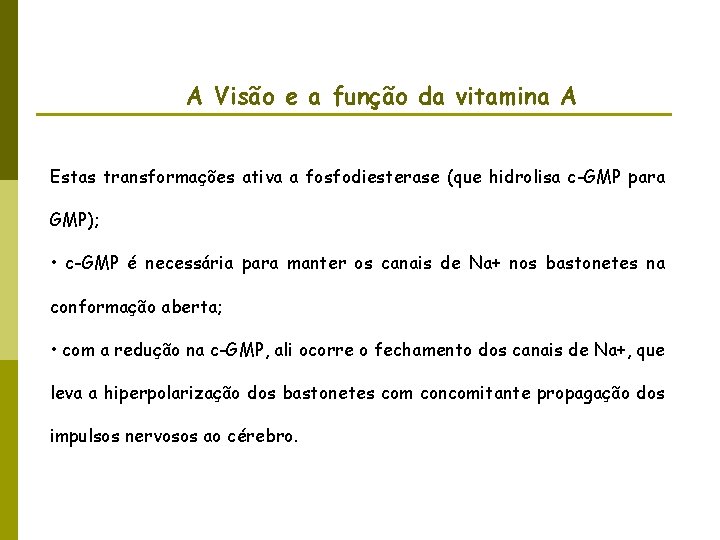 A Visão e a função da vitamina A

Estas transformações ativa a fosfodiesterase (que hidrolisa c-GMP para GMP);

• c-GMP é necessária para manter os canais de Na+ nos bastonetes na conformação aberta;

• com a redução na c-GMP, ali ocorre o fechamento dos canais de Na+, que leva a hiperpolarização dos bastonetes com concomitante propagação dos impulsos nervosos ao cérebro.